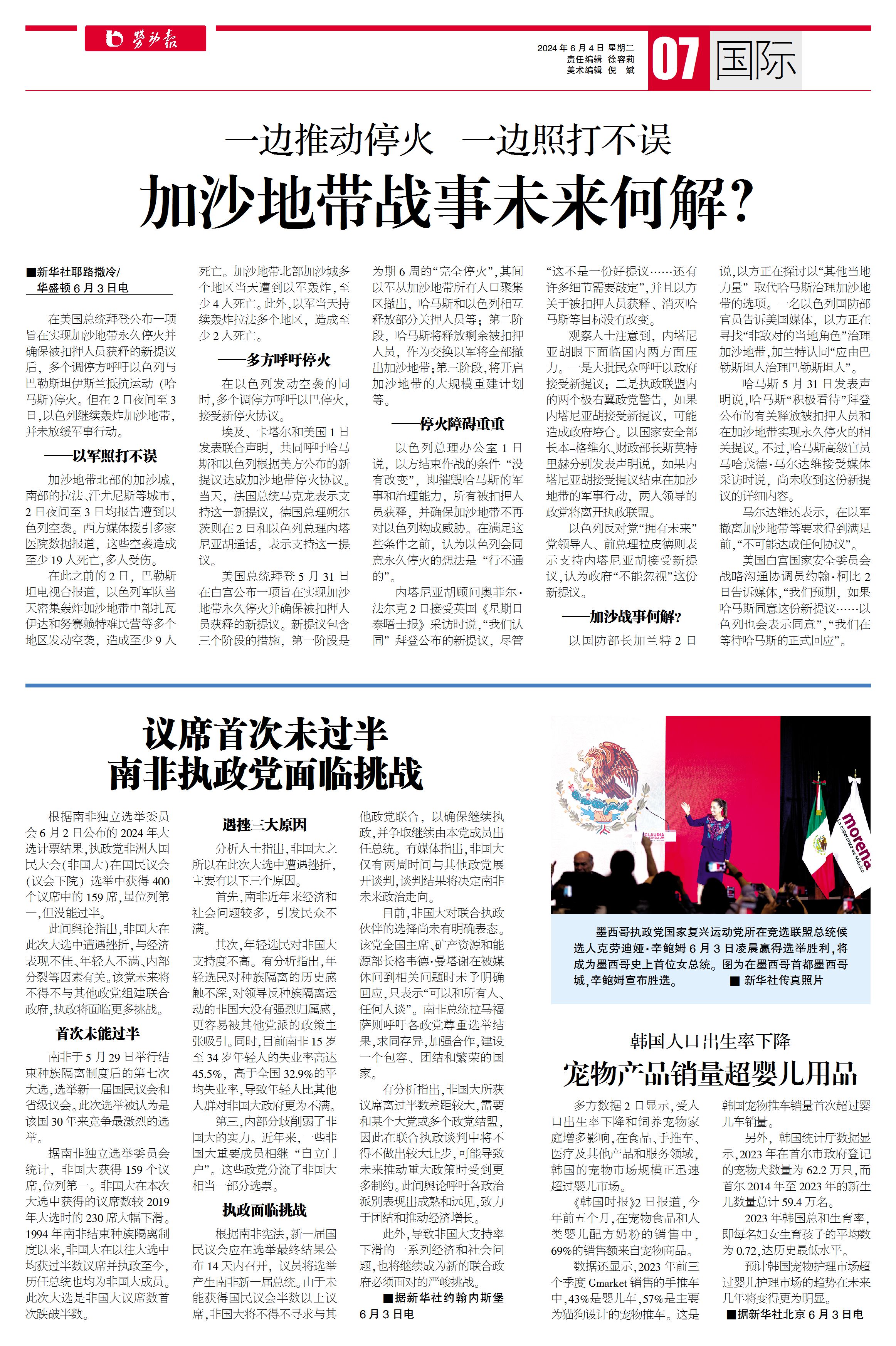 劳动报

2024年6月4日 星期二
责任编辑 徐容莉
美术编辑 倪 斌

07 国际

一边推动停火 一边照打不误

加沙地带战事未来何解?

■新华社耶路撒冷/华盛顿6月3日电

在美国总统拜登公布一项旨在实现加沙地带永久停火并确保被扣押人员获释的新提议后，多个调停方呼吁以色列与巴勒斯坦伊斯兰抵抗运动（哈马斯）停火。但在2日夜间至3日，以色列继续轰炸加沙地带，并未放缓军事行动。

——以军照打不误

加沙地带北部的加沙城，南部的拉法、汗尤尼斯等城市，2日夜间至3日均报告遭到以色列空袭。西方媒体援引多家医院数据报道，这些空袭造成至少19人死亡，多人受伤。

在此之前的2日，巴勒斯坦电视台报道，以色列军队当天密集轰炸加沙地带中部扎瓦伊达和努赛赖特难民营等多个地区发动空袭，造成至少9人死亡。加沙地带北部加沙城多个地区当天遭到以军轰炸，至少4人死亡。此外，以军当天持续轰炸拉法多个地区，造成至少2人死亡。

——多方呼吁停火

在以色列发动空袭的同时，多个调停方呼吁以巴停火，接受新停火协议。

埃及、卡塔尔和美国1日发表联合声明，共同呼吁哈马斯和以色列根据美方公布的新提议达成加沙地带停火协议。当天，法国总统马克龙表示支持这一新提议，德国总理朔尔茨则在2日和以色列总理内塔尼亚胡通话，表示支持这一提议。

美国总统拜登5月31日在白宫公布一项旨在实现加沙地带永久停火并确保被扣押人员获释的新提议。新提议包含三个阶段的措施，第一阶段是为期6周的“完全停火”，其间以军从加沙地带所有人口聚集区撤出，哈马斯和以色列相互释放部分关押人员等；第二阶段，哈马斯将释放剩余被扣押人员，作为交换以军将全部撤出加沙地带；第三阶段，将开启加沙地带的大规模重建计划等。

——停火障碍重重

以色列总理办公室1日说，以方结束作战的条件“没有改变”，即摧毁哈马斯的军事和治理能力，所有被扣押人员获释，并确保加沙地带不再对以色列构成威胁。在满足这些条件之前，认为以色列会同意永久停火的想法是“行不通的”。

内塔尼亚胡顾问奥菲尔·法尔克2日接受英国《星期日泰晤士报》采访时说，“我们认同”拜登公布的新提议，尽管“这不是一份好提议……还有许多细节需要敲定”，并且以方关于被扣押人员获释、消灭哈马斯等目标没有改变。

观察人士注意到，内塔尼亚胡眼下面临国内两方面压力。一是大批民众呼吁以政府接受新提议；二是执政联盟内的两个极右翼政党警告，如果内塔尼亚胡接受新提议，可能造成政府垮台。以国家安全部长本-格维尔、财政部长斯莫特里赫分别发表声明说，如果内塔尼亚胡接受提议结束在加沙地带的军事行动，两人领导的政党将离开执政联盟。

以色列反对党“拥有未来”党领导人、前总理拉皮德则表示支持内塔尼亚胡接受新提议，认为政府“不能忽视”这份新提议。

——加沙战事何解?

以国防部长加兰特2日说，以方正在探讨以“其他当地力量”取代哈马斯治理加沙地带的选项。一名以色列国防部官员告诉美国媒体，以方正在寻找“非敌对的当地角色”治理加沙地带，加兰特认同“应由巴勒斯坦人治理巴勒斯坦人”。

哈马斯5月31日发表声明说，哈马斯“积极看待”拜登公布的有关释放被扣押人员和在加沙地带实现永久停火的相关提议。不过，哈马斯高级官员马哈茂德·马尔达维接受媒体采访时说，尚未收到这份新提议的详细内容。

马尔达维还表示，在以军撤离加沙地带等要求得到满足前，“不可能达成任何协议”。

美国白宫国家安全委员会战略沟通协调员约翰·柯比2日告诉媒体，“我们预期，如果哈马斯同意这份新提议……以色列也会表示同意”，“我们在等待哈马斯的正式回应”。

议席首次未过半
南非执政党面临挑战

根据南非独立选举委员会6月2日公布的2024年大选计票结果，执政党非洲人国民大会（非国大）在国民议会（议会下院）选举中获得400个议席中的159席，虽位列第一，但没能过半。

此间舆论指出，非国大在此次大选中遭遇挫折，与经济表现不佳、年轻人不满、内部分裂等因素有关。该党未来将不得不与其他政党组建联合政府，执政将面临更多挑战。

首次未能过半

南非于5月29日举行结束种族隔离制度后的第七次大选，选举新一届国民议会和省级议会。此次选举被认为是该国30年来竞争最激烈的选举。

据南非独立选举委员会统计，非国大获得159个议席，位列第一。非国大在本次大选中获得的议席数较2019年大选时的230席大幅下滑。1994年南非结束种族隔离制度以来，非国大在以往大选中均获过半数议席并执政至今，历任总统也均为非国大成员。此次大选是非国大议席数首次跌破半数。

遇挫三大原因

分析人士指出，非国大之所以在此次大选中遭遇挫折，主要有以下三个原因。

首先，南非近年来经济和社会问题较多，引发民众不满。

其次，年轻选民对非国大支持度不高。有分析指出，年轻选民对种族隔离的历史感触不深，对领导反种族隔离运动的非国大没有强烈归属感，更容易被其他党派的政策主张吸引。同时，目前南非15岁至34岁年轻人的失业率高达45.5%，高于全国32.9%的平均失业率，导致年轻人比其他人群对非国大政府更为不满。

第三，内部分歧削弱了非国大的实力。近年来，一些非国大重要成员相继“自立门户”。这些政党分流了非国大相当一部分选票。

执政面临挑战

根据南非宪法，新一届国民议会应在选举最终结果公布14天内召开，议员将选举产生南非新一届总统。由于未能获得国民议会半数以上议席，非国大将不得不寻求与其他政党联合，以确保继续执政，并争取继续由本党成员出任总统。有媒体指出，非国大仅有两周时间与其他政党展开谈判，谈判结果将决定南非未来政治走向。

目前，非国大对联合执政伙伴的选择尚未有明确表态。该党全国主席、矿产资源和能源部长格韦德·曼塔谢在被媒体问到相关问题时未予明确回应，只表示“可以和所有人、任何人谈”。南非总统拉马福萨则呼吁各政党尊重选举结果，求同存异，加强合作，建设一个包容、团结和繁荣的国家。

有分析指出，非国大所获议席离过半数差距较大，需要和某个大党或多个政党结盟，因此在联合执政谈判中将不得不做出较大让步，可能导致未来推动重大政策时受到更多制约。此间舆论呼吁各政治派别表现出成熟和远见，致力于团结和推动经济增长。

此外，导致非国大支持率下滑的一系列经济和社会问题，也将继续成为新的联合政府必须面对的严峻挑战。

■据新华社约翰内斯堡6月3日电

CLAUDIA
morena
La esperanza de México

墨西哥执政党国家复兴运动党所在竞选联盟总统候选人克劳迪娅·辛鲍姆6月3日凌晨赢得选举胜利，将成为墨西哥史上首位女总统。图为在墨西哥首都墨西哥城，辛鲍姆宣布胜选。 ■新华社传真照片

韩国人口出生率下降
宠物产品销量超婴儿用品

多方数据2日显示，受人口出生率下降和饲养宠物家庭增多影响，在食品、手推车、医疗及其他产品和服务领域，韩国的宠物市场规模正迅速超过婴儿市场。

《韩国时报》2日报道，今年前五个月，在宠物食品和人类婴儿配方奶粉的销售中，69%的销售额来自宠物商品。

数据还显示，2023年前三个季度Gmarket销售的手推车中，43%是婴儿车，57%是主要为猫狗设计的宠物推车。这是韩国宠物推车销量首次超过婴儿车销量。

另外，韩国统计厅数据显示，2023年在首尔市政府登记的宠物犬数量为62.2万只，而首尔2014年至2023年的新生儿数量总计59.4万名。

2023年韩国总和生育率，即每名妇女生育孩子的平均数为0.72，达历史最低水平。

预计韩国宠物护理市场超过婴儿护理市场的趋势在未来几年将变得更为明显。

■据新华社北京6月3日电